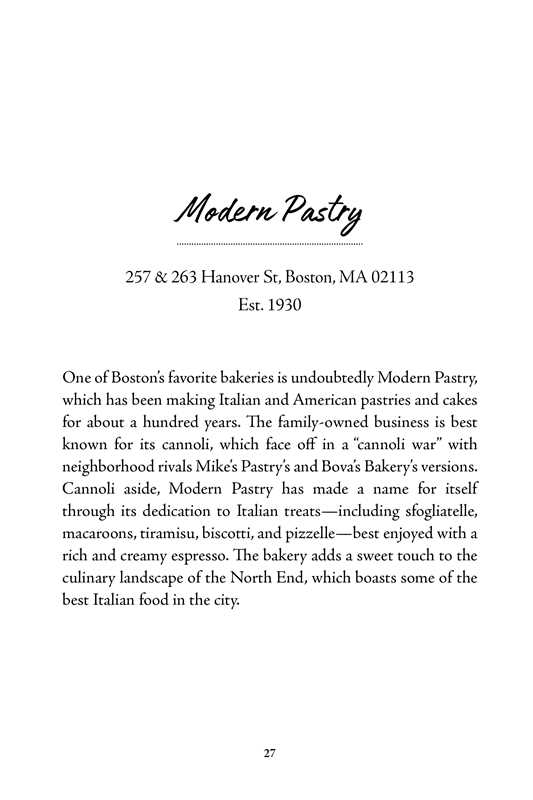 Modern Pastry

257 & 263 Hanover St, Boston, MA 02113
Est. 1930

One of Boston's favorite bakeries is undoubtedly Modern Pastry, which has been making Italian and American pastries and cakes for about a hundred years. The family-owned business is best known for its cannoli, which face off in a "cannoli war" with neighborhood rivals Mike's Pastry's and Bova's Bakery's versions. Cannoli aside, Modern Pastry has made a name for itself through its dedication to Italian treats—including sfogliatelle, macaroons, tiramisu, biscotti, and pizzelle—best enjoyed with a rich and creamy espresso. The bakery adds a sweet touch to the culinary landscape of the North End, which boasts some of the best Italian food in the city.

27